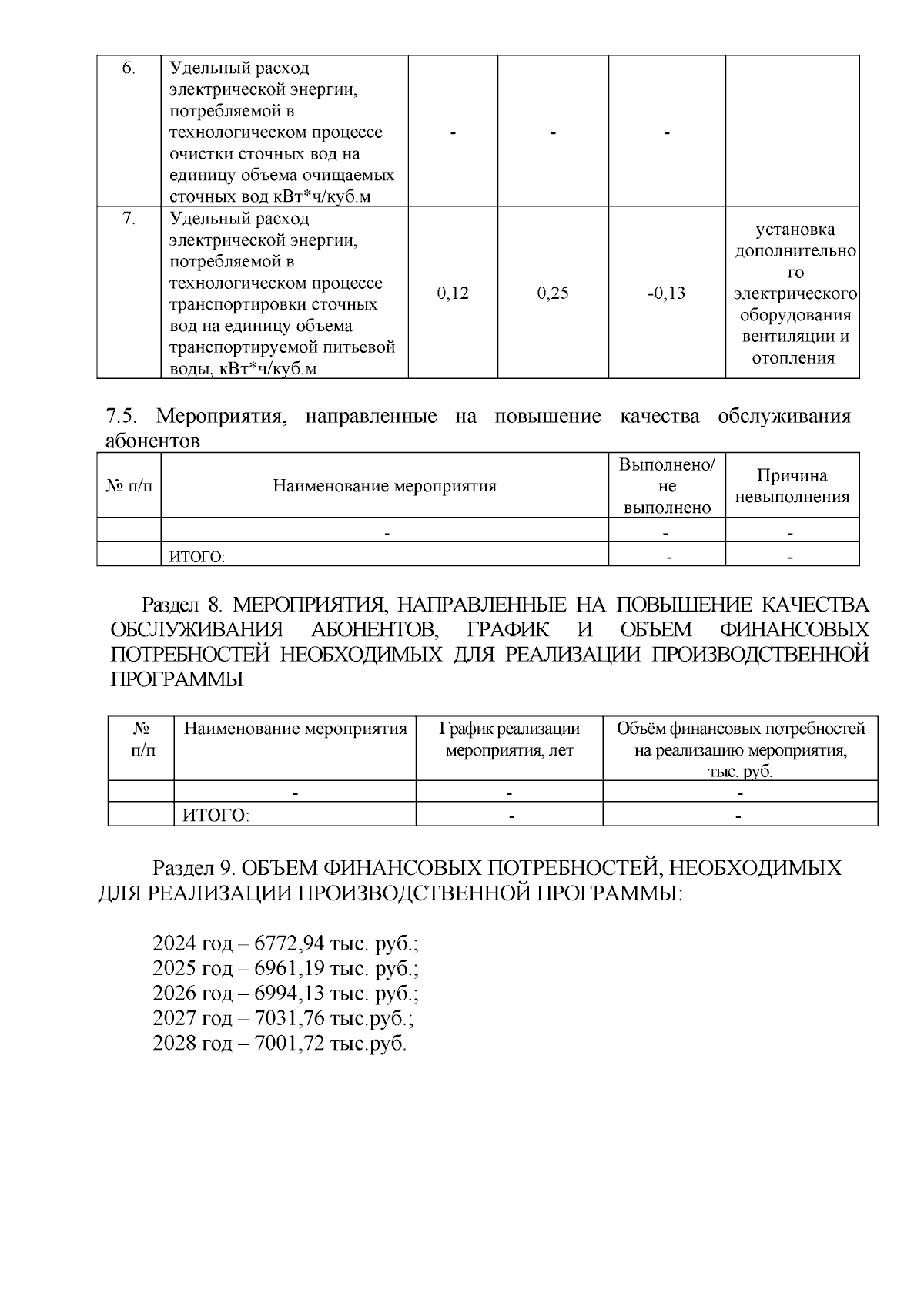 | 6. | Удельный расход электрической энергии, потребляемой в технологическом процессе очистки сточных вод на единицу объема очищаемых сточных вод кВт*ч/куб.м | - | - | - | |
|---|---|---|---|---|---|
| 7. | Удельный расход электрической энергии, потребляемой в технологическом процессе транспортировки сточных вод на единицу объема транспортируемой питьевой воды, кВт*ч/куб.м | 0,12 | 0,25 | -0,13 | установка дополнительного электрического оборудования вентиляции и отопления |

7.5. Мероприятия, направленные на повышение качества обслуживания абонентов

| № п/п | Наименование мероприятия | Выполнено/ не выполнено | Причина невыполнения |
|---|---|---|---|
| | - | - | - |
| | ИТОГО: | - | - |

Раздел 8. МЕРОПРИЯТИЯ, НАПРАВЛЕННЫЕ НА ПОВЫШЕНИЕ КАЧЕСТВА ОБСЛУЖИВАНИЯ АБОНЕНТОВ, ГРАФИК И ОБЪЕМ ФИНАНСОВЫХ ПОТРЕБНОСТЕЙ НЕОБХОДИМЫХ ДЛЯ РЕАЛИЗАЦИИ ПРОИЗВОДСТВЕННОЙ ПРОГРАММЫ

| № п/п | Наименование мероприятия | График реализации мероприятия, лет | Объём финансовых потребностей на реализацию мероприятия, тыс. руб. |
|---|---|---|---|
| | - | - | - |
| | ИТОГО: | - | - |

Раздел 9. ОБЪЕМ ФИНАНСОВЫХ ПОТРЕБНОСТЕЙ, НЕОБХОДИМЫХ ДЛЯ РЕАЛИЗАЦИИ ПРОИЗВОДСТВЕННОЙ ПРОГРАММЫ:

2024 год – 6772,94 тыс. руб.;
2025 год – 6961,19 тыс. руб.;
2026 год – 6994,13 тыс. руб.;
2027 год – 7031,76 тыс.руб.;
2028 год – 7001,72 тыс.руб.